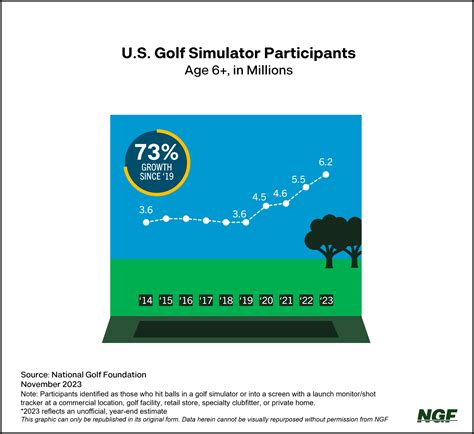 U.S. Golf Simulator Participants
Age 6+, in Millions

73%
GROWTH SINCE '19

3.6
3.6
4.5
4.6
5.5
6.2

'14 '15 '16 '17 '18 '19 '20 '21 '22 '23

Source: National Golf Foundation
November 2023
Note: Participants identified as those who hit balls in a golf simulator or into a screen with a launch monitor/shot tracker at a commercial location, golf facility, retail store, specialty clubfitter, or private home.
*2023 reflects an unofficial, year-end estimate
This graphic can only be republished in its original form. Data herein cannot be visually repurposed without permission from NGF

NGF